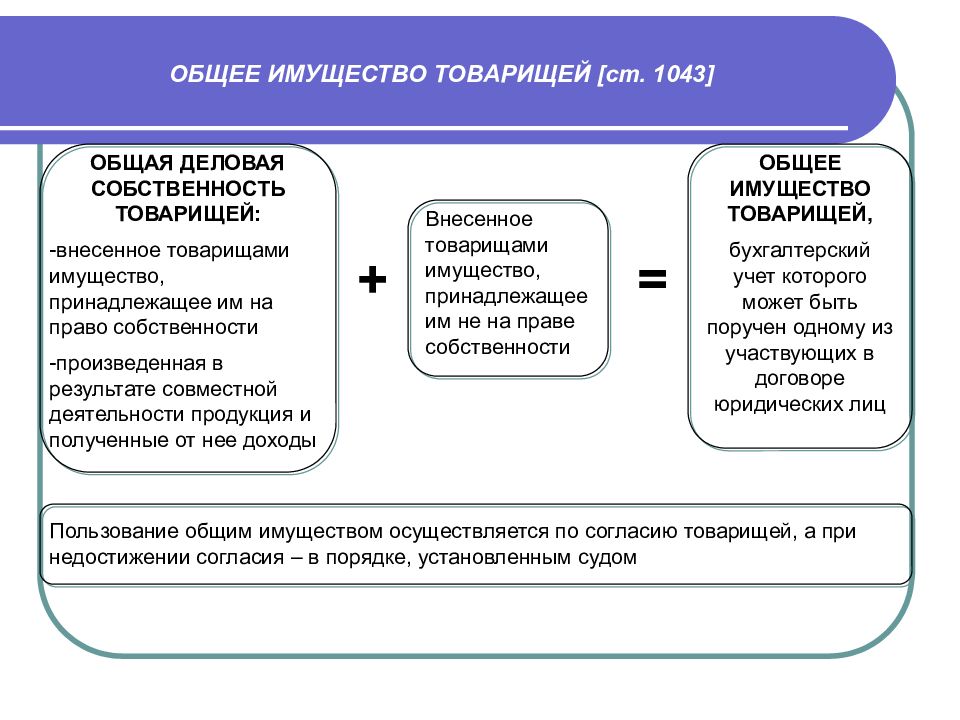 ОБЩЕЕ ИМУЩЕСТВО ТОВАРИЩЕЙ [ст. 1043]

ОБЩАЯ ДЕЛОВАЯ СОБСТВЕННОСТЬ ТОВАРИЩЕЙ:

-внесенное товарищами имущество, принадлежащее им на право собственности

-произведенная в результате совместной деятельности продукция и полученные от нее доходы

+

Внесенное товарищами имущество, принадлежащее им не на праве собственности

=

ОБЩЕЕ ИМУЩЕСТВО ТОВАРИЩЕЙ,

бухгалтерский учет которого может быть поручен одному из участвующих в договоре юридических лиц

Пользование общим имуществом осуществляется по согласию товарищей, а при недостижении согласия – в порядке, установленным судом